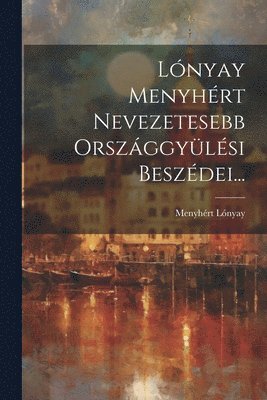 Lónyay Menyhért Nevezetesebb Országgyülési Beszédei...

Menyhért Lónyay